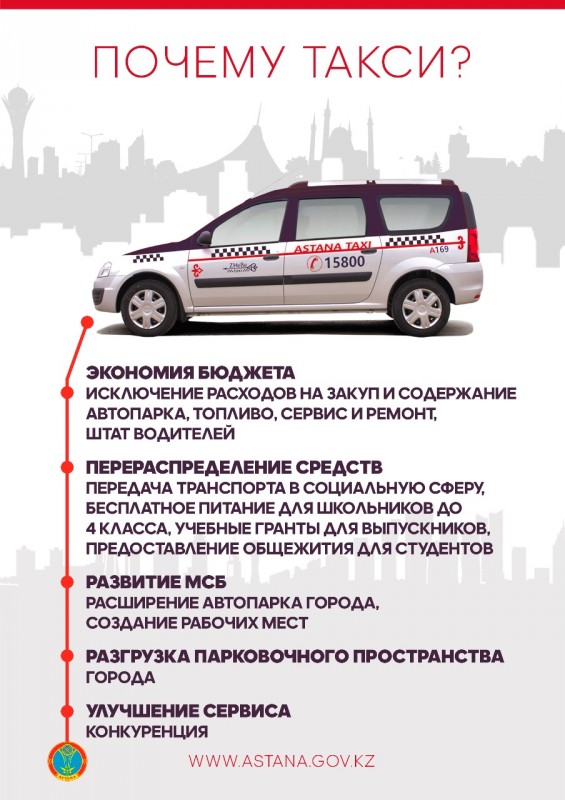 ПОЧЕМУ ТАКСИ?

ASTANA TAXI
15800
A169

ЭКОНОМИЯ БЮДЖЕТА
ИСКЛЮЧЕНИЕ РАСХОДОВ НА ЗАКУП И СОДЕРЖАНИЕ АВТОПАРКА, ТОПЛИВО, СЕРВИС И РЕМОНТ, ШТАТ ВОДИТЕЛЕЙ

ПЕРЕРАСПРЕДЕЛЕНИЕ СРЕДСТВ
ПЕРЕДАЧА ТРАНСПОРТА В СОЦИАЛЬНУЮ СФЕРУ, БЕСПЛАТНОЕ ПИТАНИЕ ДЛЯ ШКОЛЬНИКОВ ДО 4 КЛАССА, УЧЕБНЫЕ ГРАНТЫ ДЛЯ ВЫПУСКНИКОВ, ПРЕДОСТАВЛЕНИЕ ОБЩЕЖИТИЯ ДЛЯ СТУДЕНТОВ

РАЗВИТИЕ МСБ
РАСШИРЕНИЕ АВТОПАРКА ГОРОДА, СОЗДАНИЕ РАБОЧИХ МЕСТ

РАЗГРУЗКА ПАРКОВОЧНОГО ПРОСТРАНСТВА
ГОРОДА

УЛУЧШЕНИЕ СЕРВИСА
КОНКУРЕНЦИЯ

WWW.ASTANA.GOV.KZ